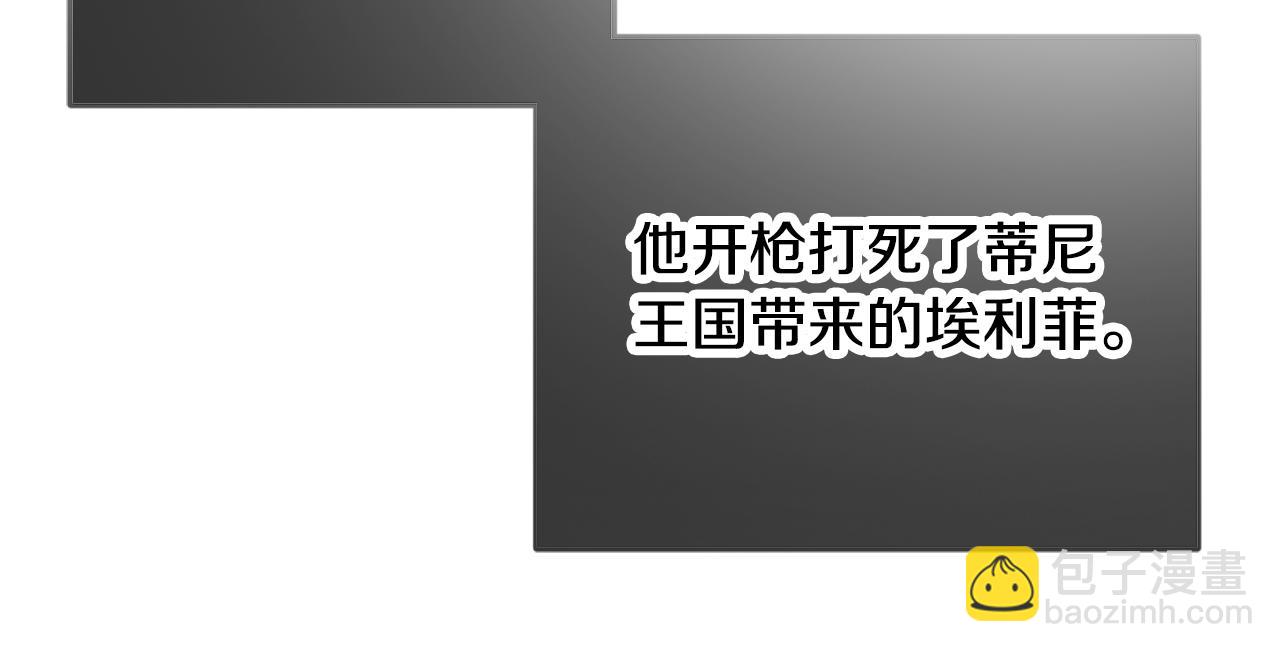 他开枪打死了蒂尼王国带来的埃利菲。

包子漫畫
baozimh.com